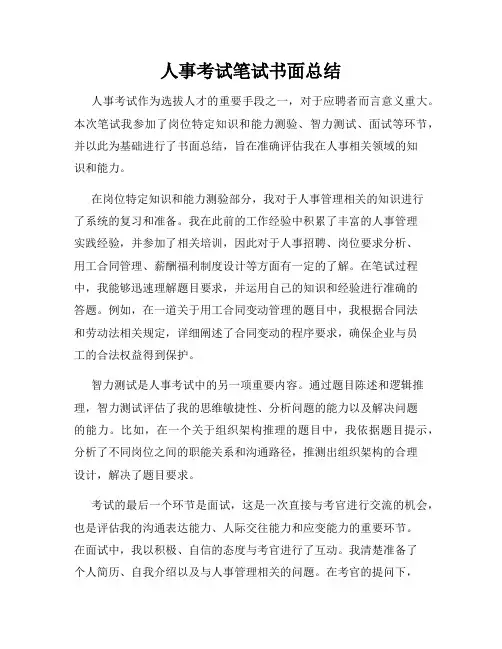 人事考试笔试书面总结

人事考试作为选拔人才的重要手段之一，对于应聘者而言意义重大。本次笔试我参加了岗位特定知识和能力测验、智力测试、面试等环节，并以此为基础进行了书面总结，旨在准确评估我在人事相关领域的知识和能力。

在岗位特定知识和能力测验部分，我对于人事管理相关的知识进行了系统的复习和准备。我在此前的工作经验中积累了丰富的人事管理实践经验，并参加了相关培训，因此对于人事招聘、岗位要求分析、用工合同管理、薪酬福利制度设计等方面有一定的了解。在笔试过程中，我能够迅速理解题目要求，并运用自己的知识和经验进行准确的答题。例如，在一道关于用工合同变动管理的题目中，我根据合同法和劳动法相关规定，详细阐述了合同变动的程序要求，确保企业与员工的合法权益得到保护。

智力测试是人事考试中的另一项重要内容。通过题目陈述和逻辑推理，智力测试评估了我的思维敏捷性、分析问题的能力以及解决问题的能力。比如，在一个关于组织架构推理的题目中，我依据题目提示，分析了不同岗位之间的职能关系和沟通路径，推测出组织架构的合理设计，解决了题目要求。

考试的最后一个环节是面试，这是一次直接与考官进行交流的机会，也是评估我的沟通表达能力、人际交往能力和应变能力的重要环节。在面试中，我以积极、自信的态度与考官进行了互动。我清楚准备了个人简历、自我介绍以及与人事管理相关的问题。在考官的提问下，